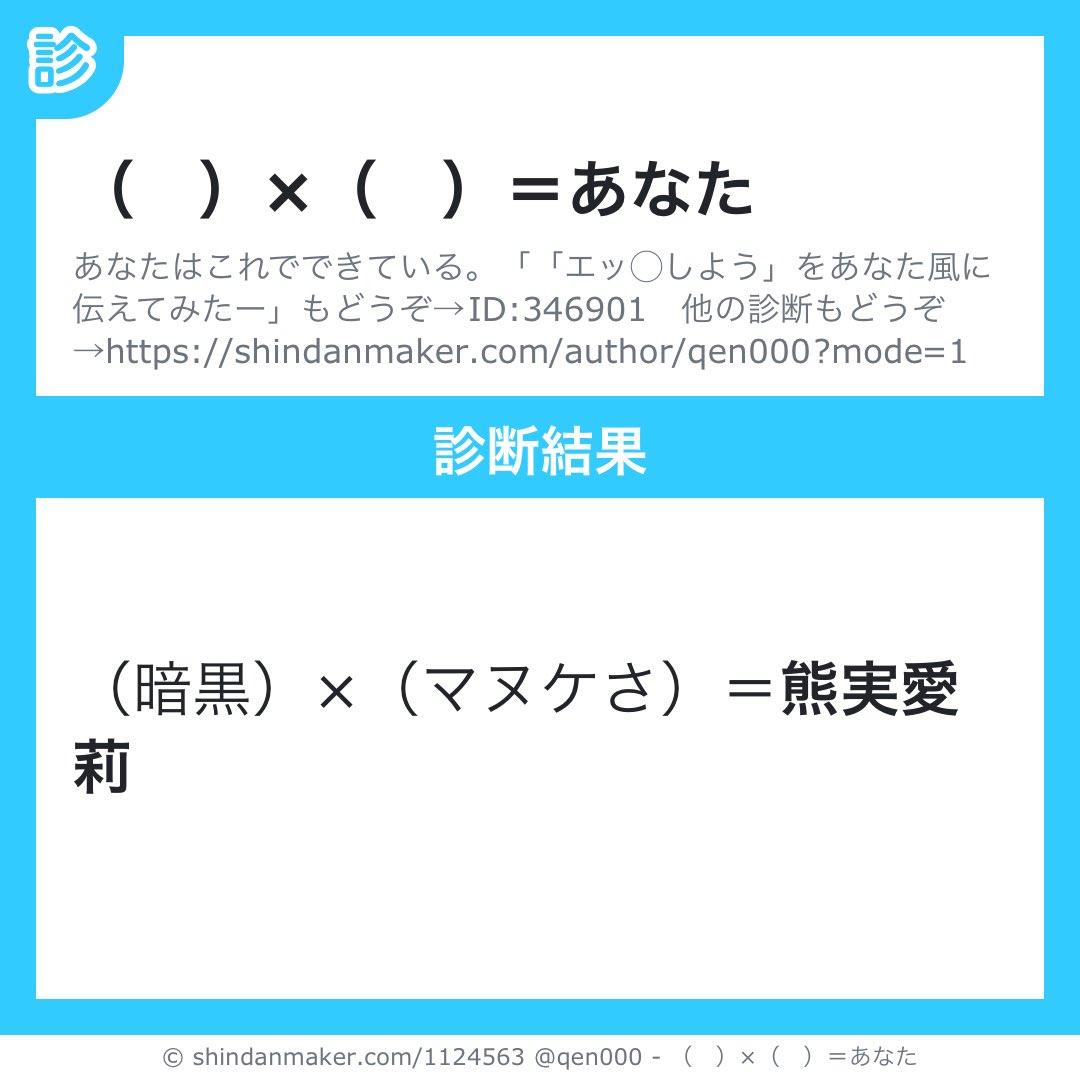 診

（　）×（　）＝あなた

あなたはこれでできている。「「エッ◯しよう」をあなた風に伝えてみたー」もどうぞ→ID:346901　他の診断もどうぞ→https://shindanmaker.com/author/qen000?mode=1

診断結果

（暗黒）×（マヌケさ）＝熊実愛莉

© shindanmaker.com/1124563 @qen000 - （　）×（　）＝あなた